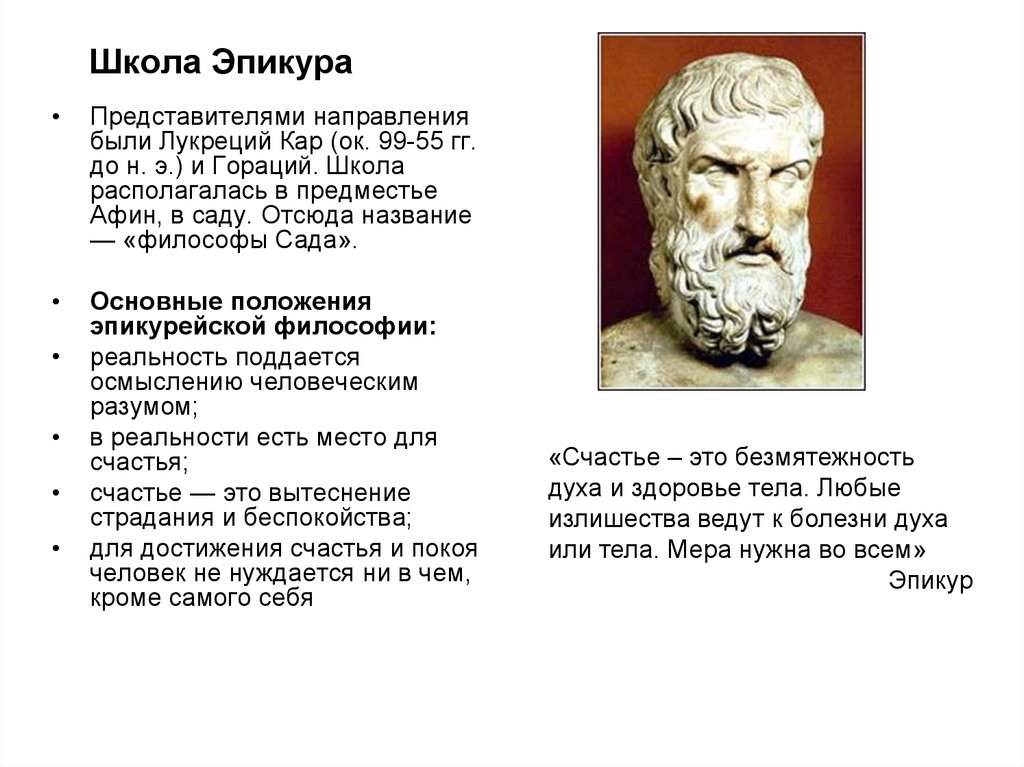 Школа Эпикура

• Представителями направления были Лукреций Кар (ок. 99-55 гг. до н. э.) и Гораций. Школа располагалась в предместье Афин, в саду. Отсюда название — «философы Сада».

• Основные положения эпикурейской философии:
• реальность поддается осмыслению человеческим разумом;
• в реальности есть место для счастья;
• счастье — это вытеснение страдания и беспокойства;
• для достижения счастья и покоя человек не нуждается ни в чем, кроме самого себя

«Счастье – это безмятежность духа и здоровье тела. Любые излишества ведут к болезни духа или тела. Мера нужна во всем»
Эпикур